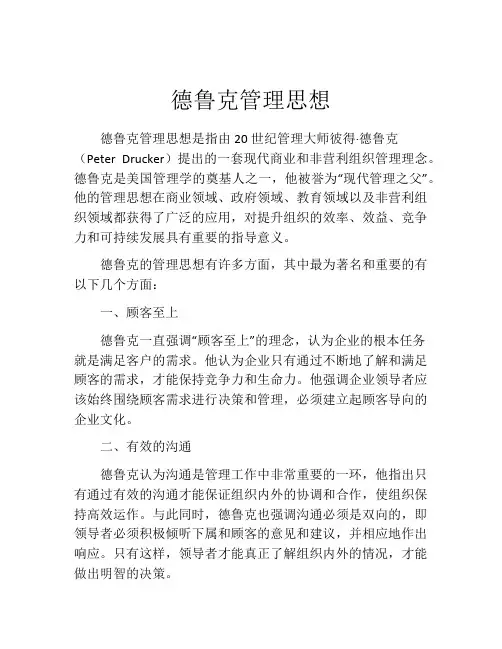 德鲁克管理思想

德鲁克管理思想是指由 20 世纪管理大师彼得·德鲁克（Peter Drucker）提出的一套现代商业和非营利组织管理理念。德鲁克是美国管理学的奠基人之一，他被誉为“现代管理之父”。他的管理思想在商业领域、政府领域、教育领域以及非营利组织领域都获得了广泛的应用，对提升组织的效率、效益、竞争力和可持续发展具有重要的指导意义。

德鲁克的管理思想有许多方面，其中最为著名和重要的有以下几个方面：

一、顾客至上

德鲁克一直强调“顾客至上”的理念，认为企业的根本任务就是满足客户的需求。他认为企业只有通过不断地了解和满足顾客的需求，才能保持竞争力和生命力。他强调企业领导者应该始终围绕顾客需求进行决策和管理，必须建立起顾客导向的企业文化。

二、有效的沟通

德鲁克认为沟通是管理工作中非常重要的一环，他指出只有通过有效的沟通才能保证组织内外的协调和合作，使组织保持高效运作。与此同时，德鲁克也强调沟通必须是双向的，即领导者必须积极倾听下属和顾客的意见和建议，并相应地作出响应。只有这样，领导者才能真正了解组织内外的情况，才能做出明智的决策。